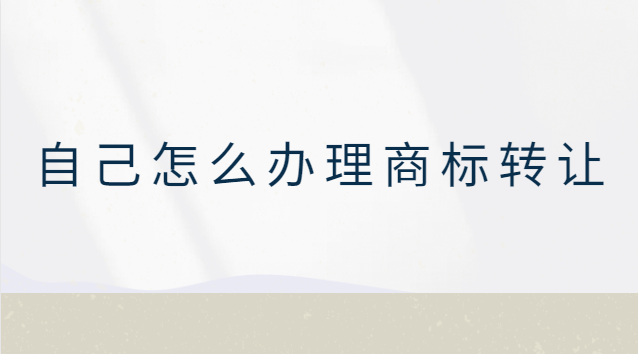 自己怎么办理商标转让